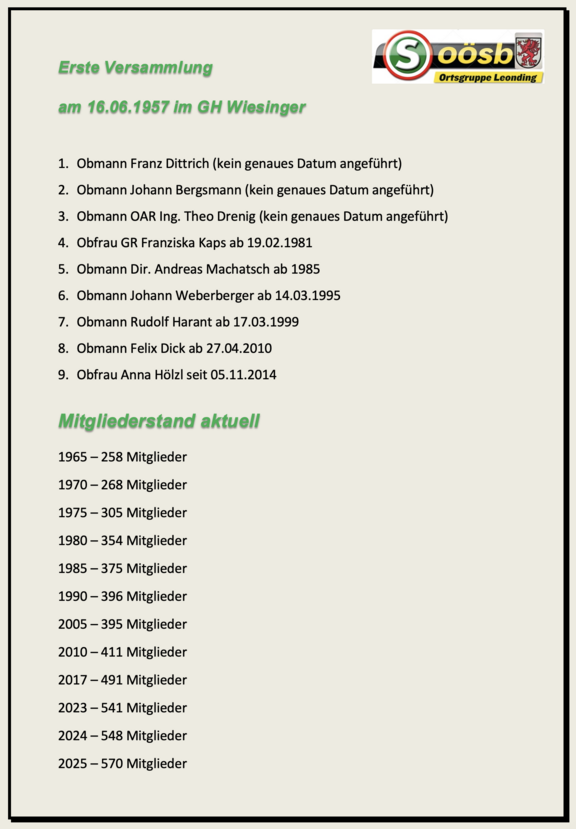 S oösb
Ortsgruppe Leonding

Erste Versammlung

am 16.06.1957 im GH Wiesinger

1. Obmann Franz Dittrich (kein genaues Datum angeführt)
2. Obmann Johann Bergsmann (kein genaues Datum angeführt)
3. Obmann OAR Ing. Theo Drenig (kein genaues Datum angeführt)
4. Obfrau GR Franziska Kaps ab 19.02.1981
5. Obmann Dir. Andreas Machatsch ab 1985
6. Obmann Johann Weberberger ab 14.03.1995
7. Obmann Rudolf Harant ab 17.03.1999
8. Obmann Felix Dick ab 27.04.2010
9. Obfrau Anna Hölzl seit 05.11.2014

Mitgliederstand aktuell

1965 – 258 Mitglieder

1970 – 268 Mitglieder

1975 – 305 Mitglieder

1980 – 354 Mitglieder

1985 – 375 Mitglieder

1990 – 396 Mitglieder

2005 – 395 Mitglieder

2010 – 411 Mitglieder

2017 – 491 Mitglieder

2023 – 541 Mitglieder

2024 – 548 Mitglieder

2025 – 570 Mitglieder